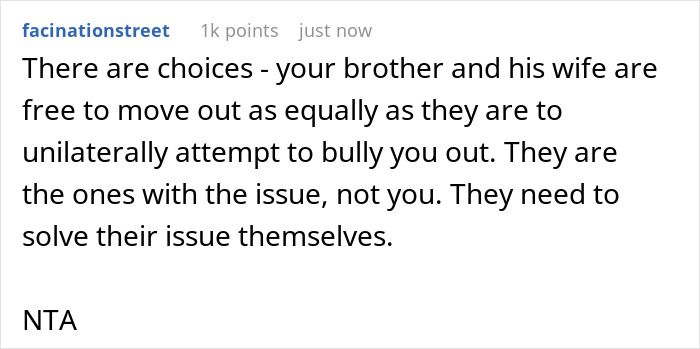 facinationstreet 1k points just now

There are choices - your brother and his wife are free to move out as equally as they are to unilaterally attempt to bully you out. They are the ones with the issue, not you. They need to solve their issue themselves.

NTA